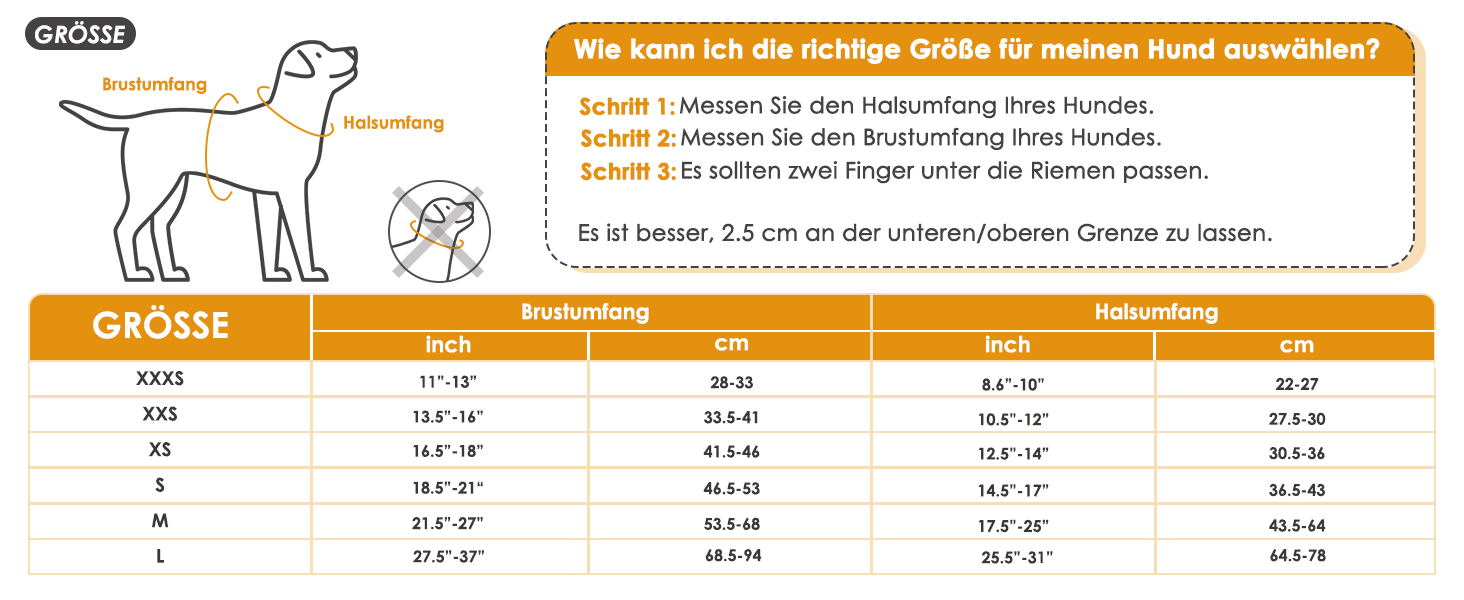 GRÖSSE

Brustumfang

Halsumfang

Wie kann ich die richtige Größe für meinen Hund auswählen?

Schritt 1: Messen Sie den Halsumfang Ihres Hundes.
Schritt 2: Messen Sie den Brustumfang Ihres Hundes.
Schritt 3: Es sollten zwei Finger unter die Riemen passen.

Es ist besser, 2.5 cm an der unteren/oberen Grenze zu lassen.

| GRÖSSE | Brustumfang inch | Brustumfang cm | Halsumfang inch | Halsumfang cm |
|---|---|---|---|---|
| XXXS | 11"-13" | 28-33 | 8.6"-10" | 22-27 |
| XXS | 13.5"-16" | 33.5-41 | 10.5"-12" | 27.5-30 |
| XS | 16.5"-18" | 41.5-46 | 12.5"-14" | 30.5-36 |
| S | 18.5"-21“ | 46.5-53 | 14.5"-17" | 36.5-43 |
| M | 21.5"-27" | 53.5-68 | 17.5"-25" | 43.5-64 |
| L | 27.5"-37" | 68.5-94 | 25.5"-31" | 64.5-78 |